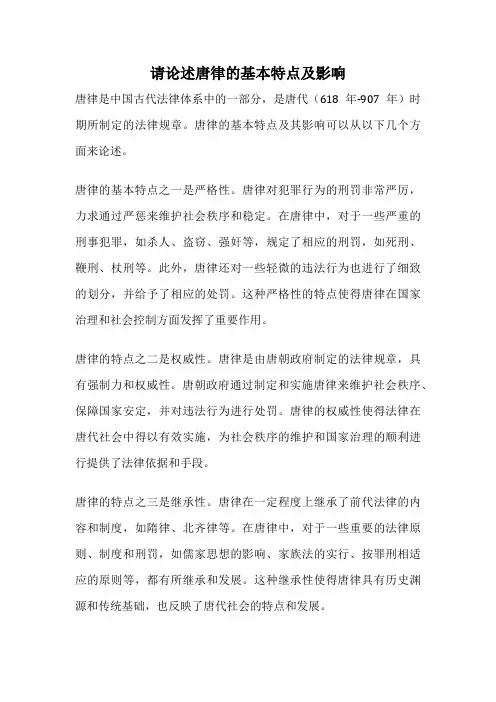 请论述唐律的基本特点及影响

唐律是中国古代法律体系中的一部分，是唐代（618 年-907 年）时期所制定的法律规章。唐律的基本特点及其影响可以从以下几个方面来论述。

唐律的基本特点之一是严格性。唐律对犯罪行为的刑罚非常严厉，力求通过严惩来维护社会秩序和稳定。在唐律中，对于一些严重的刑事犯罪，如杀人、盗窃、强奸等，规定了相应的刑罚，如死刑、鞭刑、杖刑等。此外，唐律还对一些轻微的违法行为也进行了细致的划分，并给予了相应的处罚。这种严格性的特点使得唐律在国家治理和社会控制方面发挥了重要作用。

唐律的特点之二是权威性。唐律是由唐朝政府制定的法律规章，具有强制力和权威性。唐朝政府通过制定和实施唐律来维护社会秩序、保障国家安定，并对违法行为进行处罚。唐律的权威性使得法律在唐代社会中得以有效实施，为社会秩序的维护和国家治理的顺利进行提供了法律依据和手段。

唐律的特点之三是继承性。唐律在一定程度上继承了前代法律的内容和制度，如隋律、北齐律等。在唐律中，对于一些重要的法律原则、制度和刑罚，如儒家思想的影响、家族法的实行、按罪刑相适应的原则等，都有所继承和发展。这种继承性使得唐律具有历史渊源和传统基础，也反映了唐代社会的特点和发展。